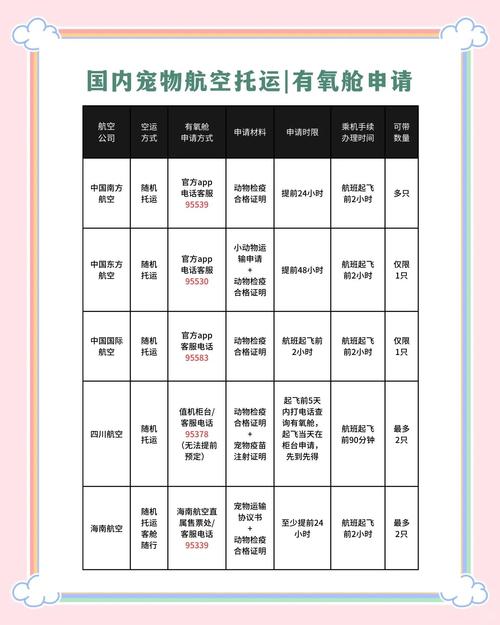 国内宠物航空托运|有氧舱申请

| 航空公司 | 空运方式 | 有氧舱申请方式 | 申请材料 | 申请时限 | 乘机手续办理时间 | 可带数量 |
|---|---|---|---|---|---|---|
| 中国南方航空 | 随机托运 | 官方app 电话客服 95539 | 动物检疫合格证明 | 提前24小时 | 航班起飞前2小时 | 多只 |
| 中国东方航空 | 随机托运 | 官方app 电话客服 95530 | 小动物运输申请 + 动物检疫合格证明 | 提前48小时 | 航班起飞前2小时 | 仅限1只 |
| 中国国际航空 | 随机托运 | 官方app 客服电话 95583 | 动物检疫合格证明 | 航班起飞前2小时 | 航班起飞前2小时 | 仅限1只 |
| 四川航空 | 随机托运 | 值机柜台/客服电话 95378 (无法提前预定) | 动物检疫合格证明 + 宠物疫苗注射证明 | 起飞前5天内打电话查询有氧舱，起飞当天在柜台申请，先到先得 | 航班起飞前90分钟 | 最多2只 |
| 海南航空 | 随机托运 客舱随行 | 海南航空直属售票处/客服电话 95339 | 宠物运输协议书 + 动物检疫合格证明 | 至少提前24小时 | 航班起飞前2小时 | 最多2只 |